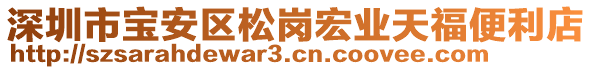 深圳市宝安区松岗宏业天福便利店
http://szsarahdewar3.cn.coovee.com